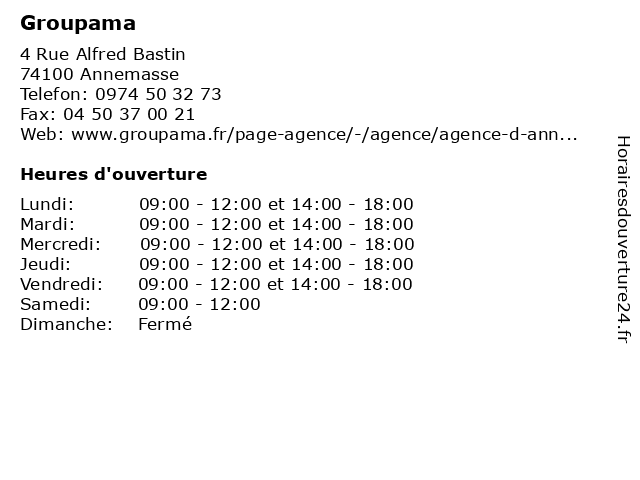 Groupama

4 Rue Alfred Bastin
74100 Annemasse
Telefon: 0974 50 32 73
Fax: 04 50 37 00 21
Web: www.groupama.fr/page-agence/-/agence/agence-d-ann...

Heures d'ouverture

Lundi: 09:00 - 12:00 et 14:00 - 18:00
Mardi: 09:00 - 12:00 et 14:00 - 18:00
Mercredi: 09:00 - 12:00 et 14:00 - 18:00
Jeudi: 09:00 - 12:00 et 14:00 - 18:00
Vendredi: 09:00 - 12:00 et 14:00 - 18:00
Samedi: 09:00 - 12:00
Dimanche: Fermé

Horairesdouverture24.fr